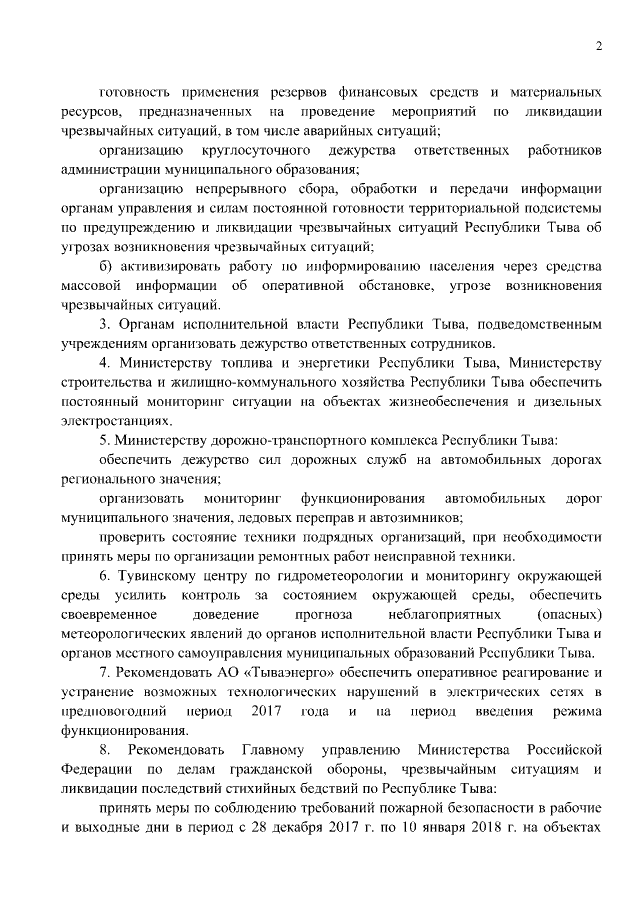 2

готовность применения резервов финансовых средств и материальных ресурсов, предназначенных на проведение мероприятий по ликвидации чрезвычайных ситуаций, в том числе аварийных ситуаций;

организацию круглосуточного дежурства ответственных работников администрации муниципального образования;

организацию непрерывного сбора, обработки и передачи информации органам управления и силам постоянной готовности территориальной подсистемы по предупреждению и ликвидации чрезвычайных ситуаций Республики Тыва об угрозах возникновения чрезвычайных ситуаций;

б) активизировать работу по информированию населения через средства массовой информации об оперативной обстановке, угрозе возникновения чрезвычайных ситуаций.

3. Органам исполнительной власти Республики Тыва, подведомственным учреждениям организовать дежурство ответственных сотрудников.

4. Министерству топлива и энергетики Республики Тыва, Министерству строительства и жилищно-коммунального хозяйства Республики Тыва обеспечить постоянный мониторинг ситуации на объектах жизнеобеспечения и дизельных электростанциях.

5. Министерству дорожно-транспортного комплекса Республики Тыва:

обеспечить дежурство сил дорожных служб на автомобильных дорогах регионального значения;

организовать мониторинг функционирования автомобильных дорог муниципального значения, ледовых переправ и автозимников;

проверить состояние техники подрядных организаций, при необходимости принять меры по организации ремонтных работ неисправной техники.

6. Тувинскому центру по гидрометеорологии и мониторингу окружающей среды усилить контроль за состоянием окружающей среды, обеспечить своевременное доведение прогноза неблагоприятных (опасных) метеорологических явлений до органов исполнительной власти Республики Тыва и органов местного самоуправления муниципальных образований Республики Тыва.

7. Рекомендовать АО «Тываэнерго» обеспечить оперативное реагирование и устранение возможных технологических нарушений в электрических сетях в предновогодний период 2017 года и на период введения режима функционирования.

8. Рекомендовать Главному управлению Министерства Российской Федерации по делам гражданской обороны, чрезвычайным ситуациям и ликвидации последствий стихийных бедствий по Республике Тыва:

принять меры по соблюдению требований пожарной безопасности в рабочие и выходные дни в период с 28 декабря 2017 г. по 10 января 2018 г. на объектах